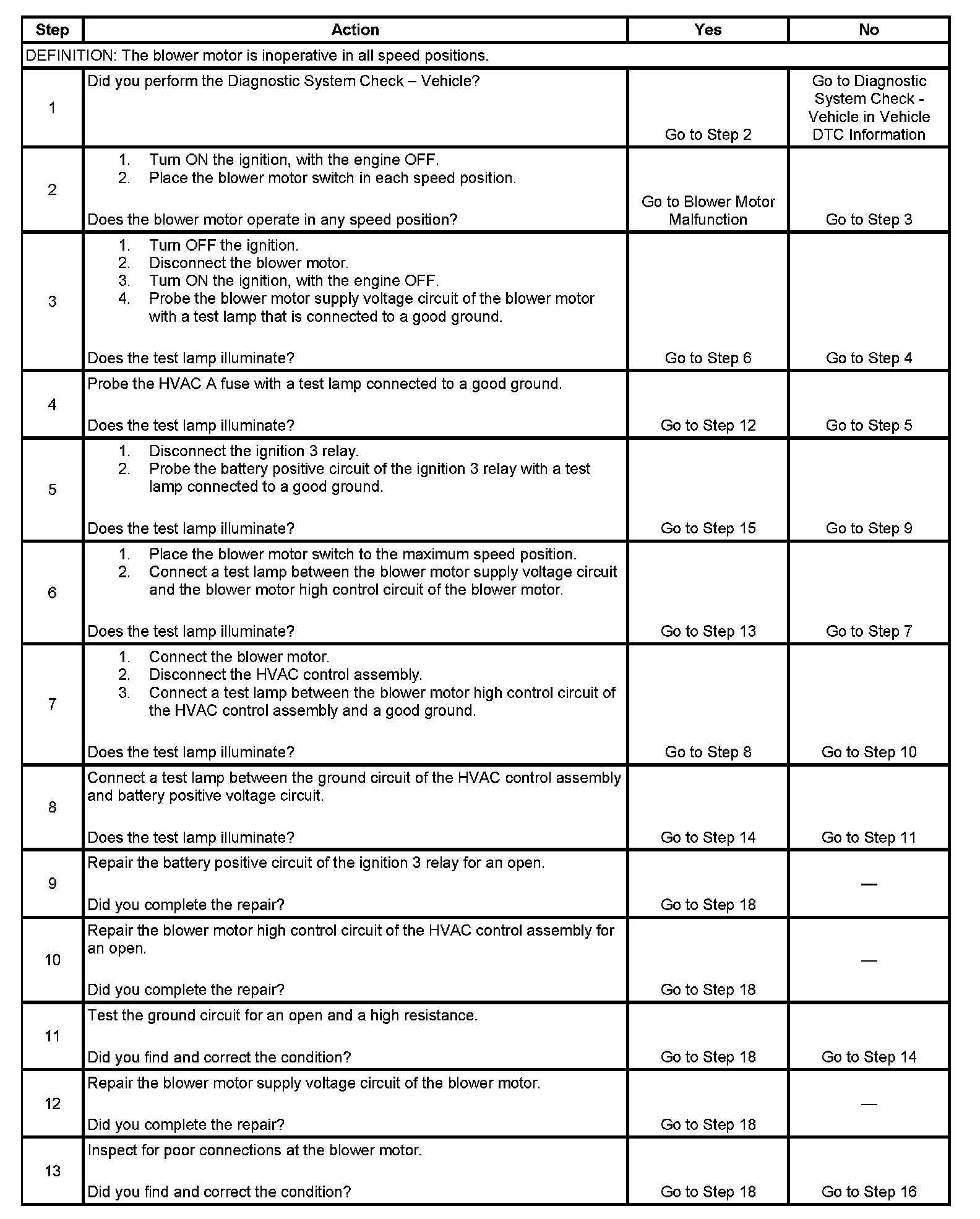 | Step | Action | Yes | No |
|---|---|---|---|
| DEFINITION: The blower motor is inoperative in all speed positions. | | | |
| 1 | Did you perform the Diagnostic System Check – Vehicle? | Go to Step 2 | Go to Diagnostic System Check - Vehicle in Vehicle DTC Information |
| 2 | 1. Turn ON the ignition, with the engine OFF. 2. Place the blower motor switch in each speed position. Does the blower motor operate in any speed position? | Go to Blower Motor Malfunction | Go to Step 3 |
| 3 | 1. Turn OFF the ignition. 2. Disconnect the blower motor. 3. Turn ON the ignition, with the engine OFF. 4. Probe the blower motor supply voltage circuit of the blower motor with a test lamp that is connected to a good ground. Does the test lamp illuminate? | Go to Step 6 | Go to Step 4 |
| 4 | Probe the HVAC A fuse with a test lamp connected to a good ground. Does the test lamp illuminate? | Go to Step 12 | Go to Step 5 |
| 5 | 1. Disconnect the ignition 3 relay. 2. Probe the battery positive circuit of the ignition 3 relay with a test lamp connected to a good ground. Does the test lamp illuminate? | Go to Step 15 | Go to Step 9 |
| 6 | 1. Place the blower motor switch to the maximum speed position. 2. Connect a test lamp between the blower motor supply voltage circuit and the blower motor high control circuit of the blower motor. Does the test lamp illuminate? | Go to Step 13 | Go to Step 7 |
| 7 | 1. Connect the blower motor. 2. Disconnect the HVAC control assembly. 3. Connect a test lamp between the blower motor high control circuit of the HVAC control assembly and a good ground. Does the test lamp illuminate? | Go to Step 8 | Go to Step 10 |
| 8 | Connect a test lamp between the ground circuit of the HVAC control assembly and battery positive voltage circuit. Does the test lamp illuminate? | Go to Step 14 | Go to Step 11 |
| 9 | Repair the battery positive circuit of the ignition 3 relay for an open. Did you complete the repair? | Go to Step 18 | — |
| 10 | Repair the blower motor high control circuit of the HVAC control assembly for an open. Did you complete the repair? | Go to Step 18 | — |
| 11 | Test the ground circuit for an open and a high resistance. Did you find and correct the condition? | Go to Step 18 | Go to Step 14 |
| 12 | Repair the blower motor supply voltage circuit of the blower motor. Did you complete the repair? | Go to Step 18 | — |
| 13 | Inspect for poor connections at the blower motor. Did you find and correct the condition? | Go to Step 18 | Go to Step 16 |